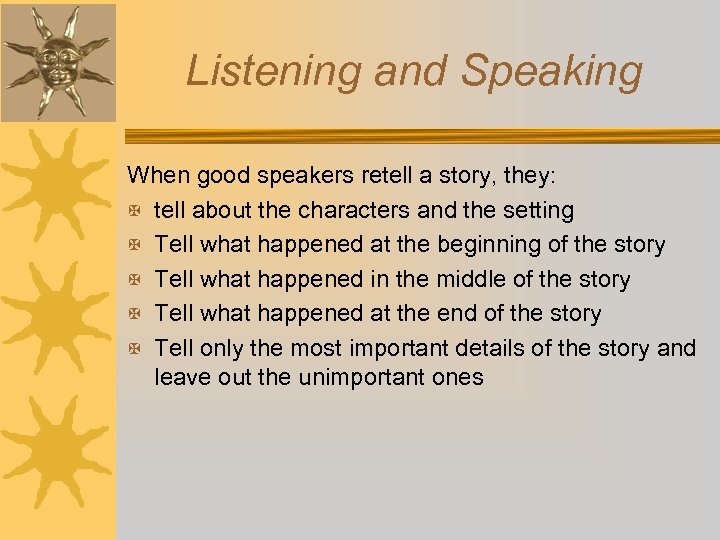 Listening and Speaking

When good speakers retell a story, they:

- tell about the characters and the setting
- Tell what happened at the beginning of the story
- Tell what happened in the middle of the story
- Tell what happened at the end of the story
- Tell only the most important details of the story and leave out the unimportant ones